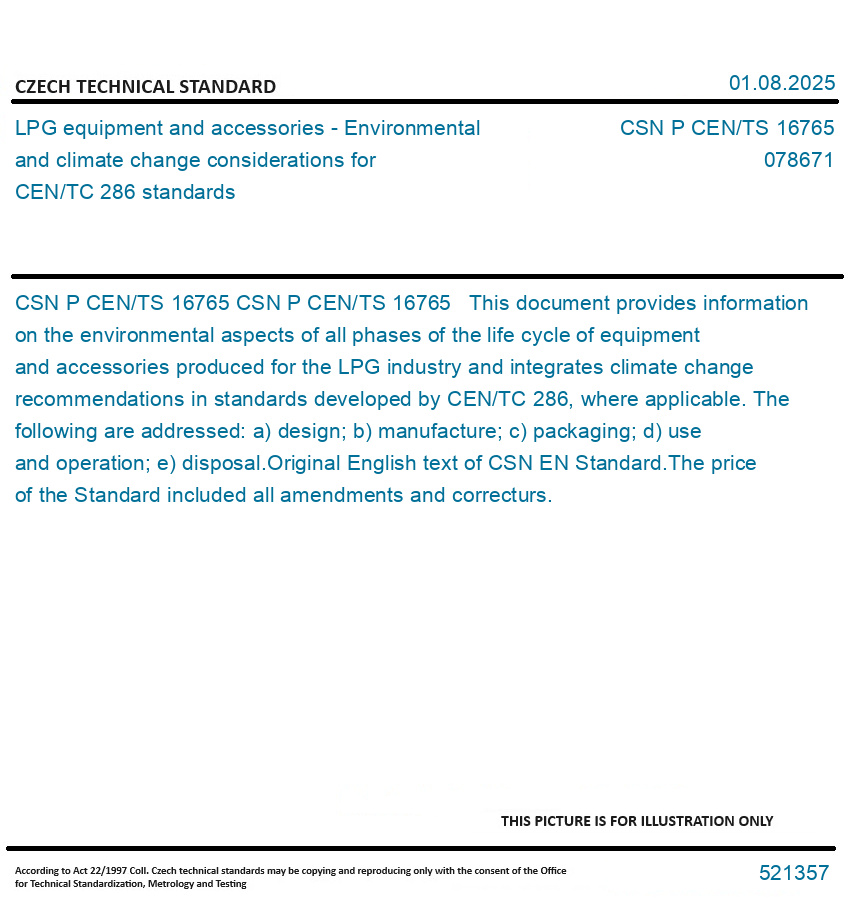 CZECH TECHNICAL STANDARD

01.08.2025

LPG equipment and accessories - Environmental and climate change considerations for CEN/TC 286 standards

CSN P CEN/TS 16765
078671

CSN P CEN/TS 16765 CSN P CEN/TS 16765 This document provides information on the environmental aspects of all phases of the life cycle of equipment and accessories produced for the LPG industry and integrates climate change recommendations in standards developed by CEN/TC 286, where applicable. The following are addressed: a) design; b) manufacture; c) packaging; d) use and operation; e) disposal.Original English text of CSN EN Standard.The price of the Standard included all amendments and correcturs.

THIS PICTURE IS FOR ILLUSTRATION ONLY

According to Act 22/1997 Coll. Czech technical standards may be copying and reproducing only with the consent of the Office for Technical Standardization, Metrology and Testing

521357